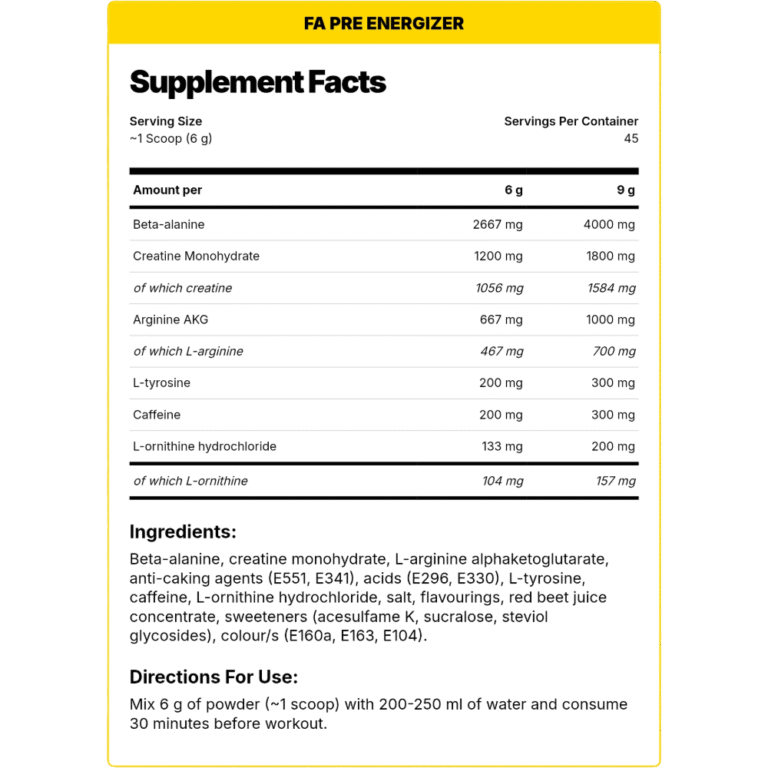 FA PRE ENERGIZER

Supplement Facts

Serving Size
~1 Scoop (6 g)

Servings Per Container
45

| Amount per | 6 g | 9 g |
|---|---|---|
| Beta-alanine | 2667 mg | 4000 mg |
| Creatine Monohydrate | 1200 mg | 1800 mg |
| of which creatine | 1056 mg | 1584 mg |
| Arginine AKG | 667 mg | 1000 mg |
| of which L-arginine | 467 mg | 700 mg |
| L-tyrosine | 200 mg | 300 mg |
| Caffeine | 200 mg | 300 mg |
| L-ornithine hydrochloride | 133 mg | 200 mg |
| of which L-ornithine | 104 mg | 157 mg |

Ingredients:

Beta-alanine, creatine monohydrate, L-arginine alphaketoglutarate, anti-caking agents (E551, E341), acids (E296, E330), L-tyrosine, caffeine, L-ornithine hydrochloride, salt, flavourings, red beet juice concentrate, sweeteners (acesulfame K, sucralose, steviol glycosides), colour/s (E160a, E163, E104).

Directions For Use:

Mix 6 g of powder (~1 scoop) with 200-250 ml of water and consume 30 minutes before workout.